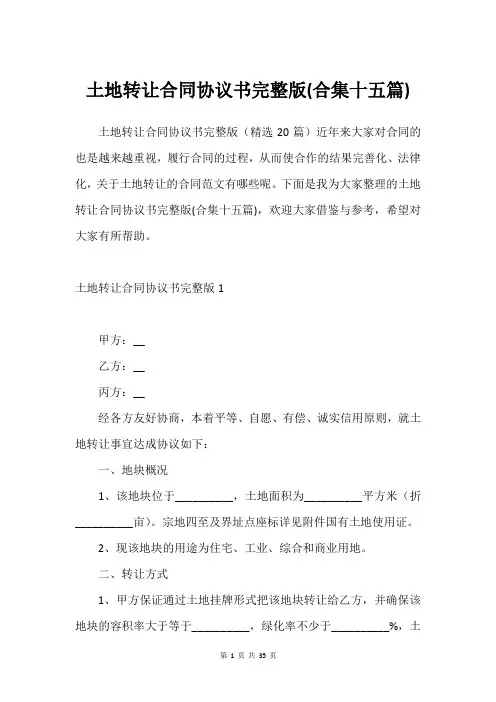 土地转让合同协议书完整版(合集十五篇)

土地转让合同协议书完整版（精选 20 篇）近年来大家对合同的也是越来越重视，履行合同的过程，从而使合作的结果完善化、法律化，关于土地转让的合同范文有哪些呢。下面是我为大家整理的土地转让合同协议书完整版(合集十五篇)，欢迎大家借鉴与参考，希望对大家有所帮助。

土地转让合同协议书完整版 1

甲方：__

乙方：__

丙方：__

经各方友好协商，本着平等、自愿、有偿、诚实信用原则，就土地转让事宜达成协议如下：

一、地块概况

1、该地块位于__________，土地面积为__________平方米（折__________亩）。宗地四至及界址点座标详见附件国有土地使用证。

2、现该地块的用途为住宅、工业、综合和商业用地。

二、转让方式

1、甲方保证通过土地挂牌形式把该地块转让给乙方，并确保该地块的容积率大于等于__________，绿化率不少于__________%，土

第 1 页 共 35 页